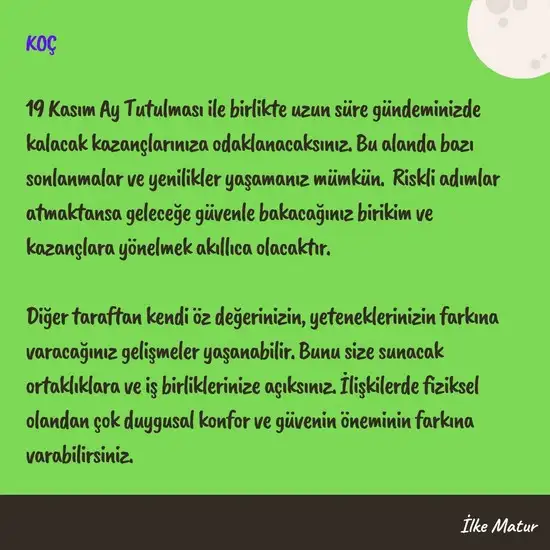 KOÇ

19 Kasım Ay Tutulması ile birlikte uzun süre gündeminizde kalacak kazançlarınıza odaklanacaksınız. Bu alanda bazı sonlanmalar ve yenilikler yaşamanız mümkün. Riskli adımlar atmaktansa geleceğe güvenle bakacağınız birikim ve kazançlara yönelmek akıllıca olacaktır.

Diğer taraftan kendi öz değerinizin, yeteneklerinizin farkına varacağınız gelişmeler yaşanabilir. Bunu size sunacak ortaklıklara ve iş birliklerinize açıksınız. İlişkilerde fiziksel olandan çok duygusal konfor ve güvenin öneminin farkına varabilirsiniz.

İlke Matur